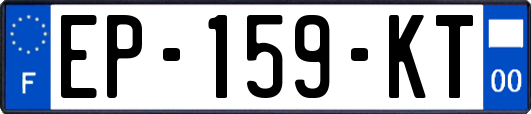 F
EP-159-KT
00